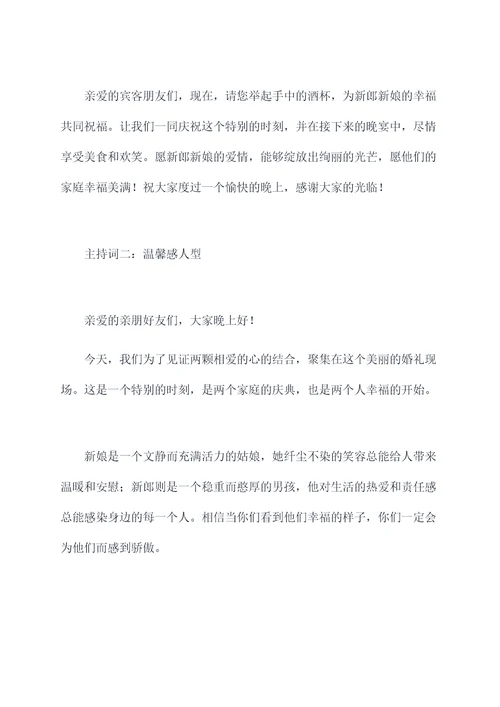 亲爱的宾客朋友们，现在，请您举起手中的酒杯，为新郎新娘的幸福共同祝福。让我们一同庆祝这个特别的时刻，并在接下来的晚宴中，尽情享受美食和欢笑。愿新郎新娘的爱情，能够绽放出绚丽的光芒，愿他们的家庭幸福美满！祝大家度过一个愉快的晚上，感谢大家的光临！

主持词二：温馨感人型

亲爱的亲朋好友们，大家晚上好！

今天，我们为了见证两颗相爱的心的结合，聚集在这个美丽的婚礼现场。这是一个特别的时刻，是两个家庭的庆典，也是两个人幸福的开始。

新娘是一个文静而充满活力的姑娘，她纤尘不染的笑容总能给人带来温暖和安慰；新郎则是一个稳重而憨厚的男孩，他对生活的热爱和责任感总能感染身边的每一个人。相信当你们看到他们幸福的样子，你们一定会为他们而感到骄傲。